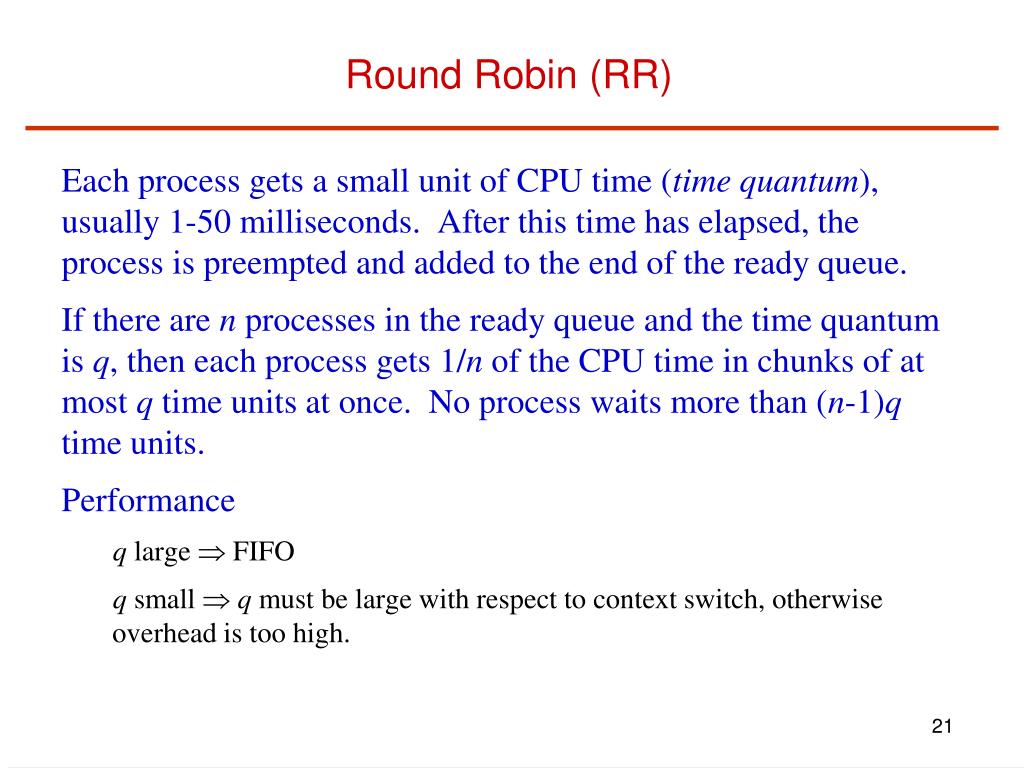 Round Robin (RR)

Each process gets a small unit of CPU time (*time quantum*), usually 1-50 milliseconds. After this time has elapsed, the process is preempted and added to the end of the ready queue.

If there are $n$ processes in the ready queue and the time quantum is $q$, then each process gets $1/n$ of the CPU time in chunks of at most $q$ time units at once. No process waits more than $(n-1)q$ time units.

Performance

$q$ large $\Rightarrow$ FIFO

$q$ small $\Rightarrow$ $q$ must be large with respect to context switch, otherwise overhead is too high.

21